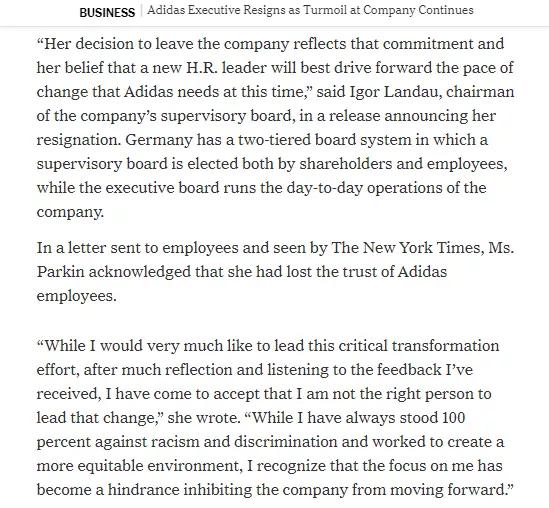 BUSINESS | Adidas Executive Resigns as Turmoil at Company Continues

“Her decision to leave the company reflects that commitment and her belief that a new H.R. leader will best drive forward the pace of change that Adidas needs at this time,” said Igor Landau, chairman of the company’s supervisory board, in a release announcing her resignation. Germany has a two-tiered board system in which a supervisory board is elected both by shareholders and employees, while the executive board runs the day-to-day operations of the company.

In a letter sent to employees and seen by The New York Times, Ms. Parkin acknowledged that she had lost the trust of Adidas employees.

“While I would very much like to lead this critical transformation effort, after much reflection and listening to the feedback I’ve received, I have come to accept that I am not the right person to lead that change,” she wrote. “While I have always stood 100 percent against racism and discrimination and worked to create a more equitable environment, I recognize that the focus on me has become a hindrance inhibiting the company from moving forward.”